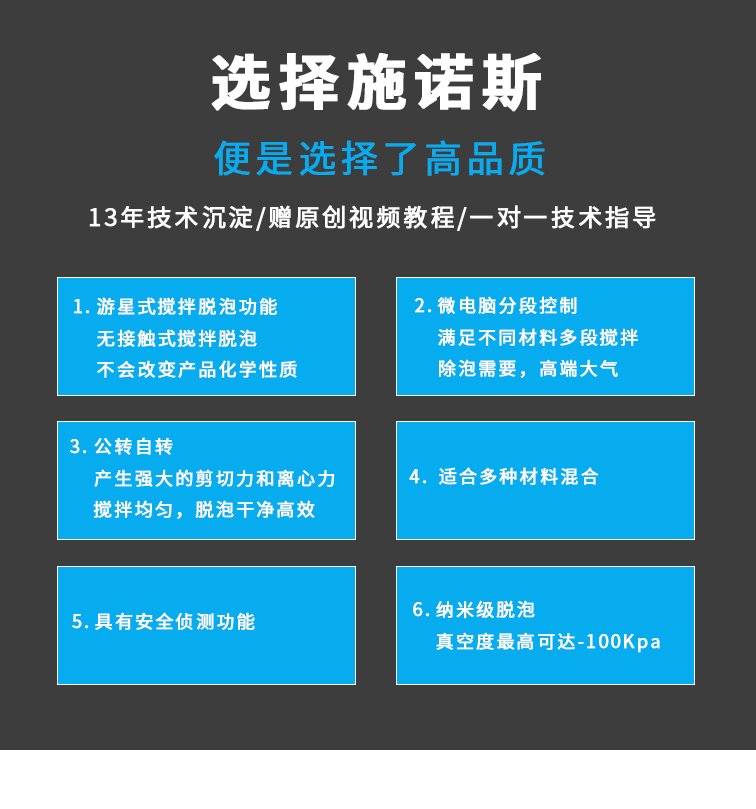 选择施诺斯

便是选择了高品质

13年技术沉淀/赠原创视频教程/一对一技术指导

1.游星式搅拌脱泡功能
无接触式搅拌脱泡
不会改变产品化学性质

2.微电脑分段控制
满足不同材料多段搅拌
除泡需要，高端大气

3.公转自转
产生强大的剪切力和离心力
搅拌均匀，脱泡干净高效

4.适合多种材料混合

5.具有安全侦测功能

6.纳米级脱泡
真空度最高可达-100Kpa